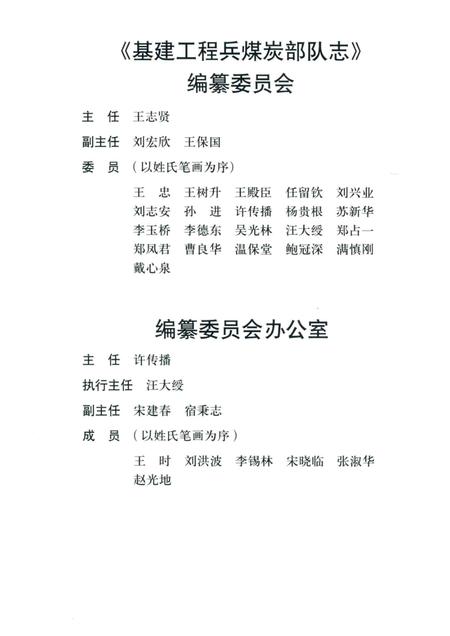 《基建工程兵煤炭部队志》
编纂委员会

主　任　王志贤

副主任　刘宏欣　王保国

委　员　（以姓氏笔画为序）

王　忠　王树升　王殿臣　任留钦　刘兴业
刘志安　孙　进　许传播　杨贵根　苏新华
李玉桥　李德东　吴光林　汪大绶　郑占一
郑凤君　曹良华　温保堂　鲍冠深　满慎刚
戴心泉

编纂委员会办公室

主　任　许传播

执行主任　汪大绶

副主任　宋建春　宿秉志

成　员　（以姓氏笔画为序）

王　时　刘洪波　李锡林　宋晓临　张淑华
赵光地